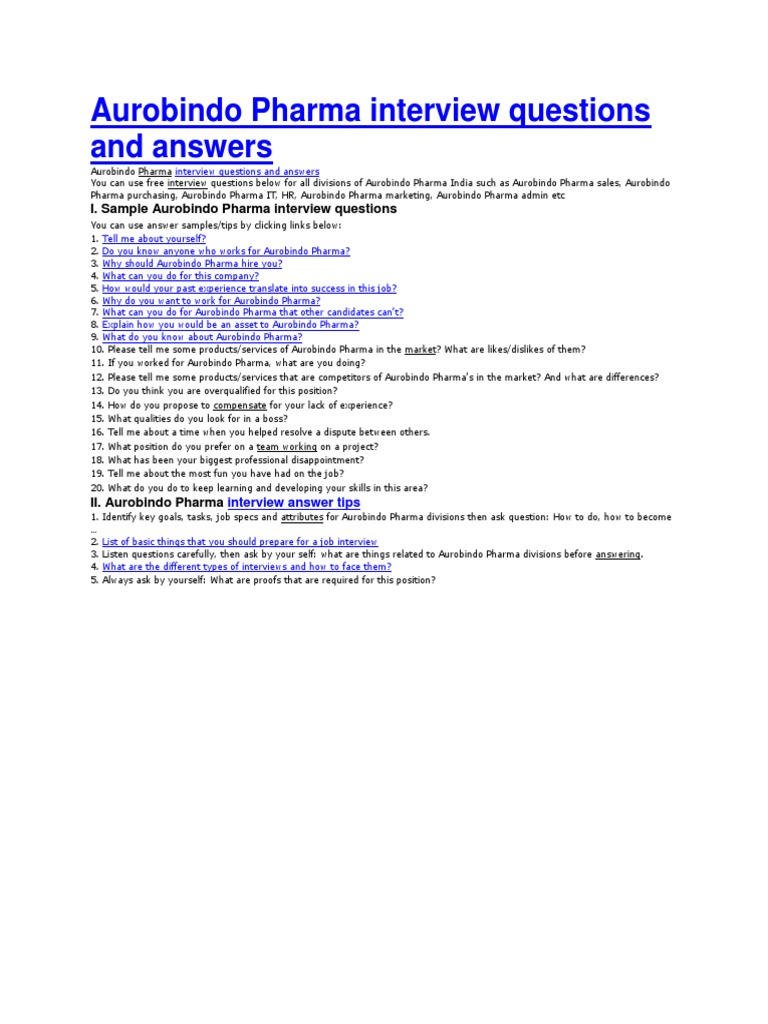 Aurobindo Pharma interview questions and answers

Aurobindo Pharma interview questions and answers
You can use free interview questions below for all divisions of Aurobindo Pharma India such as Aurobindo Pharma sales, Aurobindo Pharma purchasing, Aurobindo Pharma IT, HR, Aurobindo Pharma marketing, Aurobindo Pharma admin etc

I. Sample Aurobindo Pharma interview questions

You can use answer samples/tips by clicking links below:
1. Tell me about yourself?
2. Do you know anyone who works for Aurobindo Pharma?
3. Why should Aurobindo Pharma hire you?
4. What can you do for this company?
5. How would your past experience translate into success in this job?
6. Why do you want to work for Aurobindo Pharma?
7. What can you do for Aurobindo Pharma that other candidates can't?
8. Explain how you would be an asset to Aurobindo Pharma?
9. What do you know about Aurobindo Pharma?
10. Please tell me some products/services of Aurobindo Pharma in the market? What are likes/dislikes of them?
11. If you worked for Aurobindo Pharma, what are you doing?
12. Please tell me some products/services that are competitors of Aurobindo Pharma's in the market? And what are differences?
13. Do you think you are overqualified for this position?
14. How do you propose to compensate for your lack of experience?
15. What qualities do you look for in a boss?
16. Tell me about a time when you helped resolve a dispute between others.
17. What position do you prefer on a team working on a project?
18. What has been your biggest professional disappointment?
19. Tell me about the most fun you have had on the job?
20. What do you do to keep learning and developing your skills in this area?

II. Aurobindo Pharma interview answer tips

1. Identify key goals, tasks, job specs and attributes for Aurobindo Pharma divisions then ask question: How to do, how to become …
2. List of basic things that you should prepare for a job interview
3. Listen questions carefully, then ask by your self: what are things related to Aurobindo Pharma divisions before answering.
4. What are the different types of interviews and how to face them?
5. Always ask by yourself: What are proofs that are required for this position?